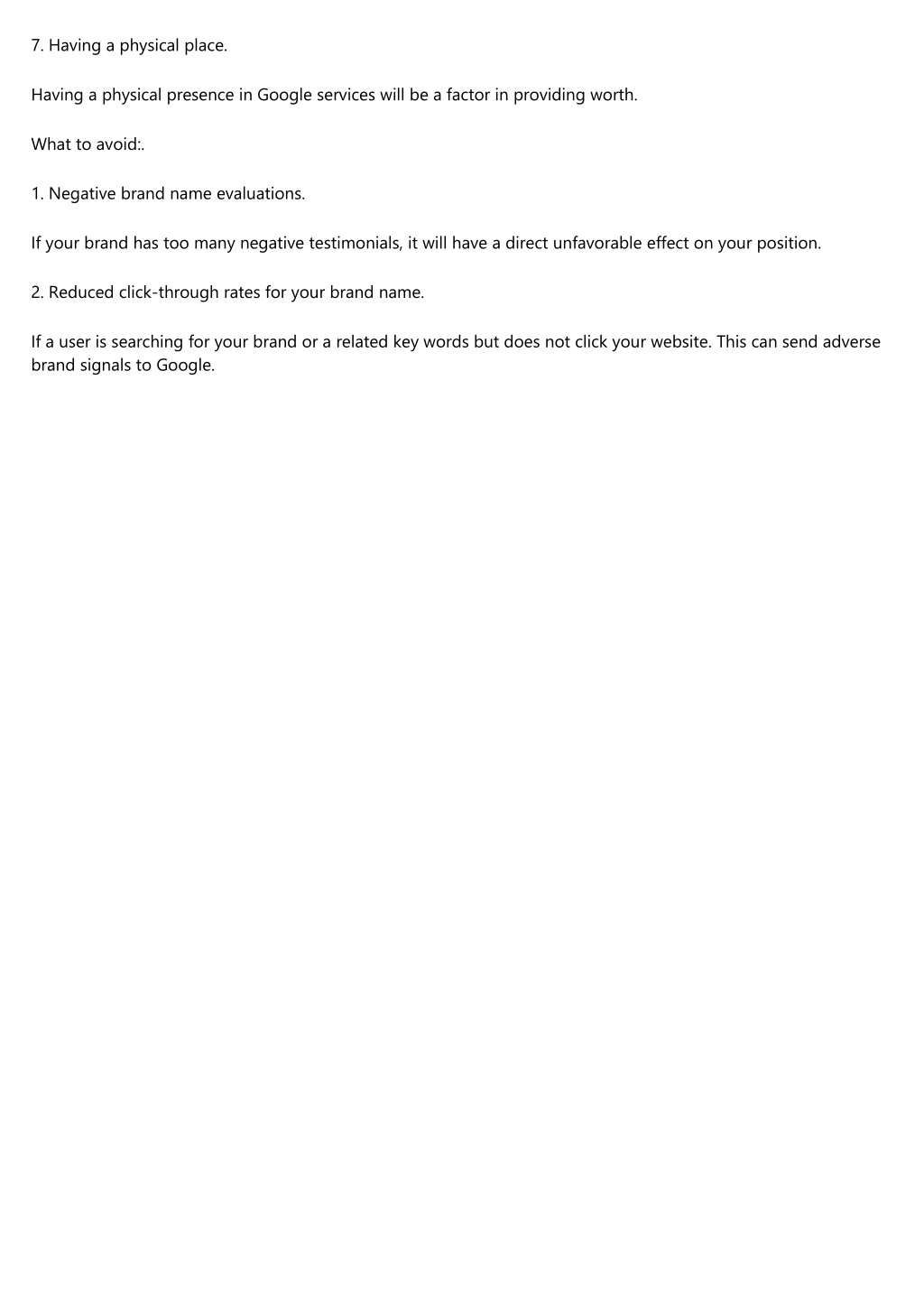 7. Having a physical place.

Having a physical presence in Google services will be a factor in providing worth.

What to avoid:.

1. Negative brand name evaluations.

If your brand has too many negative testimonials, it will have a direct unfavorable effect on your position.

2. Reduced click-through rates for your brand name.

If a user is searching for your brand or a related key words but does not click your website. This can send adverse brand signals to Google.